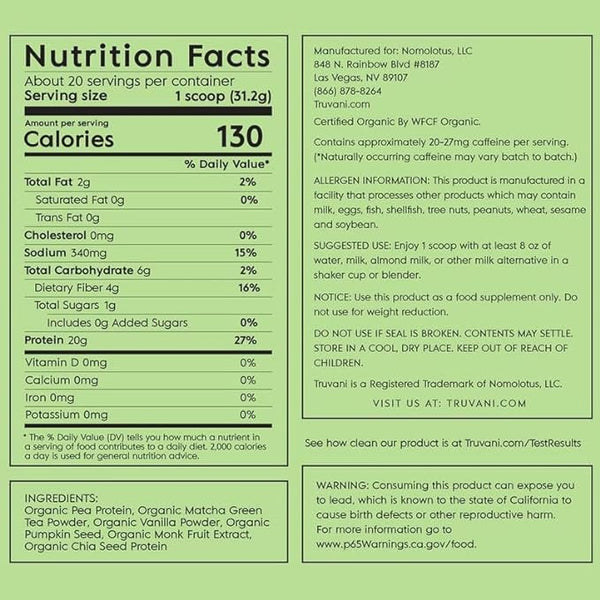 Nutrition Facts
About 20 servings per container
Serving size 1 scoop (31.2g)

Amount per serving
Calories 130

| | % Daily Value* |
|---|---|
| Total Fat 2g | 2% |
| Saturated Fat 0g | 0% |
| Trans Fat 0g | |
| Cholesterol 0mg | 0% |
| Sodium 340mg | 15% |
| Total Carbohydrate 6g | 2% |
| Dietary Fiber 4g | 16% |
| Total Sugars 1g | |
| Includes 0g Added Sugars | 0% |
| Protein 20g | 27% |
| Vitamin D 0mg | 0% |
| Calcium 0mg | 0% |
| Iron 0mg | 0% |
| Potassium 0mg | 0% |

* The % Daily Value (DV) tells you how much a nutrient in a serving of food contributes to a daily diet. 2,000 calories a day is used for general nutrition advice.

INGREDIENTS:
Organic Pea Protein, Organic Matcha Green Tea Powder, Organic Vanilla Powder, Organic Pumpkin Seed, Organic Monk Fruit Extract, Organic Chia Seed Protein

Manufactured for: Nomolotus, LLC
848 N. Rainbow Blvd #8187
Las Vegas, NV 89107
(866) 878-8264
Truvani.com

Certified Organic By WFCF Organic.

Contains approximately 20-27mg caffeine per serving. (*Naturally occurring caffeine may vary batch to batch.)

ALLERGEN INFORMATION: This product is manufactured in a facility that processes other products which may contain milk, eggs, fish, shellfish, tree nuts, peanuts, wheat, sesame and soybean.

SUGGESTED USE: Enjoy 1 scoop with at least 8 oz of water, milk, almond milk, or other milk alternative in a shaker cup or blender.

NOTICE: Use this product as a food supplement only. Do not use for weight reduction.

DO NOT USE IF SEAL IS BROKEN. CONTENTS MAY SETTLE. STORE IN A COOL, DRY PLACE. KEEP OUT OF REACH OF CHILDREN.

Truvani is a Registered Trademark of Nomolotus, LLC.

VISIT US AT: TRUVANI.COM

See how clean our product is at Truvani.com/TestResults

WARNING: Consuming this product can expose you to lead, which is known to the state of California to cause birth defects or other reproductive harm. For more information go to www.p65Warnings.ca.gov/food.